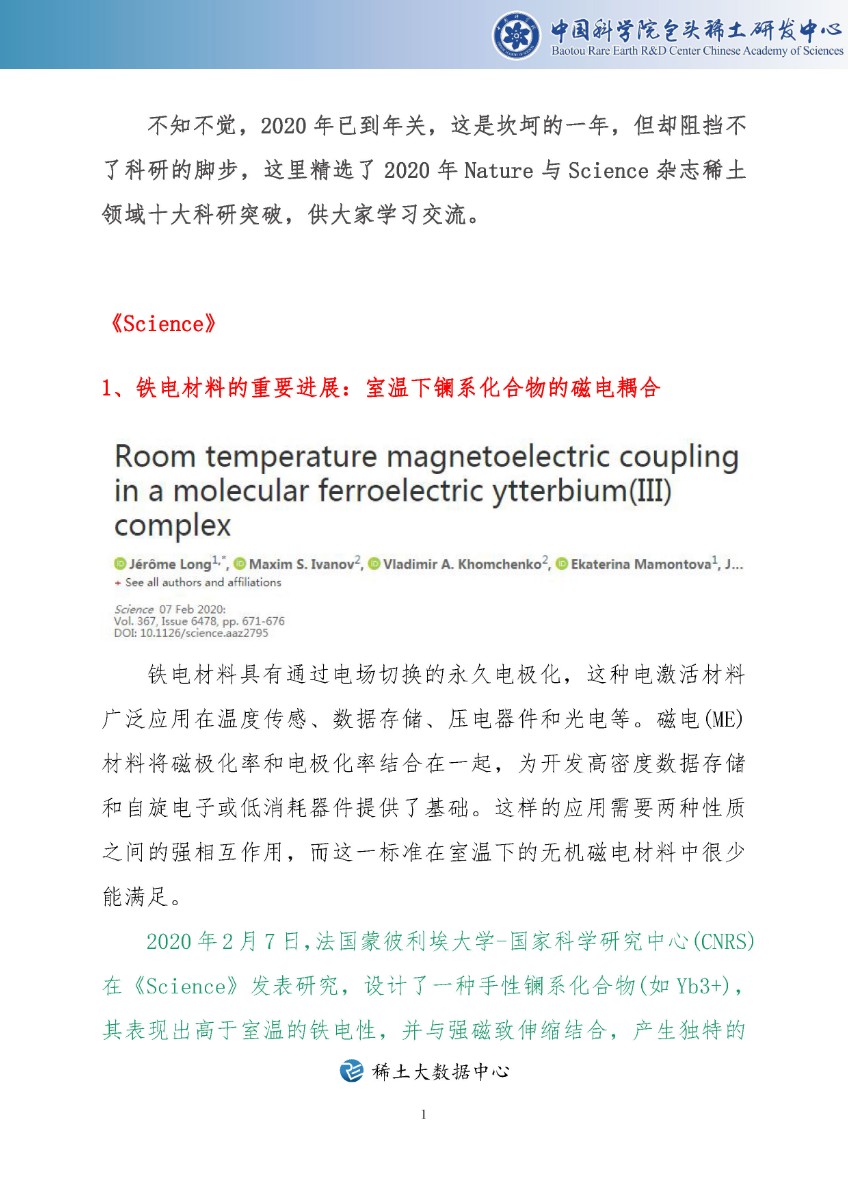 中国科学院包头稀土研发中心
Baotou Rare Earth R&D Center Chinese Academy of Sciences

不知不觉，2020年已到年关，这是坎坷的一年，但却阻挡不了科研的脚步，这里精选了2020年Nature与Science杂志稀土领域十大科研突破，供大家学习交流。

《Science》

1、铁电材料的重要进展：室温下镧系化合物的磁电耦合

Room temperature magnetoelectric coupling in a molecular ferroelectric ytterbium(III) complex

Jérôme Long$^{1,*}$, Maxim S. Ivanov$^{2}$, Vladimir A. Khomchenko$^{2}$, Ekaterina Mamontova$^{1}$, J...
+ See all authors and affiliations

Science 07 Feb 2020:
Vol. 367, Issue 6478, pp. 671-676
DOI: 10.1126/science.aaz2795

铁电材料具有通过电场切换的永久电极化，这种电激活材料广泛应用在温度传感、数据存储、压电器件和光电等。磁电(ME)材料将磁极化率和电极化率结合在一起，为开发高密度数据存储和自旋电子或低消耗器件提供了基础。这样的应用需要两种性质之间的强相互作用，而这一标准在室温下的无机磁电材料中很少能满足。

2020年2月7日,法国蒙彼利埃大学-国家科学研究中心(CNRS)在《Science》发表研究，设计了一种手性镧系化合物(如Yb3+)，其表现出高于室温的铁电性，并与强磁致伸缩结合，产生独特的

稀土大数据中心

1